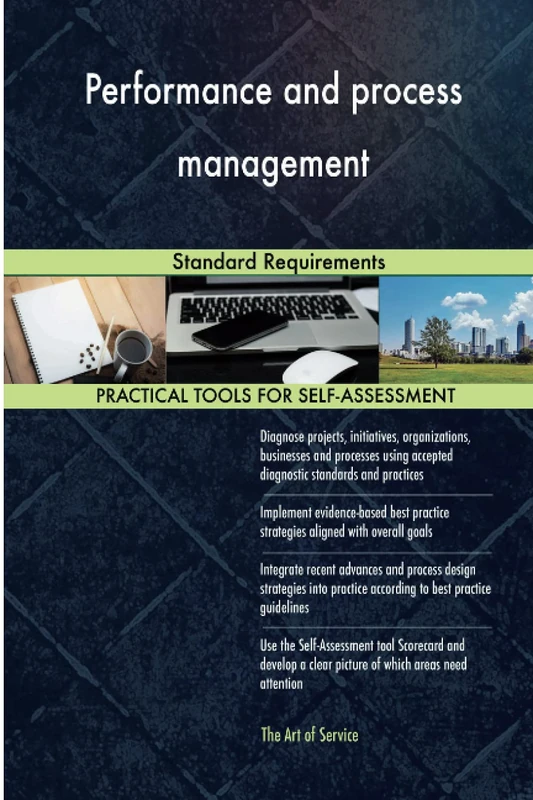 Performance and process management

Standard Requirements

PRACTICAL TOOLS FOR SELF-ASSESSMENT

Diagnose projects, initiatives, organizations, businesses and processes using accepted diagnostic standards and practices

Implement evidence-based best practice strategies aligned with overall goals

Integrate recent advances and process design strategies into practice according to best practice guidelines

Use the Self-Assessment tool Scorecard and develop a clear picture of which areas need attention

The Art of Service